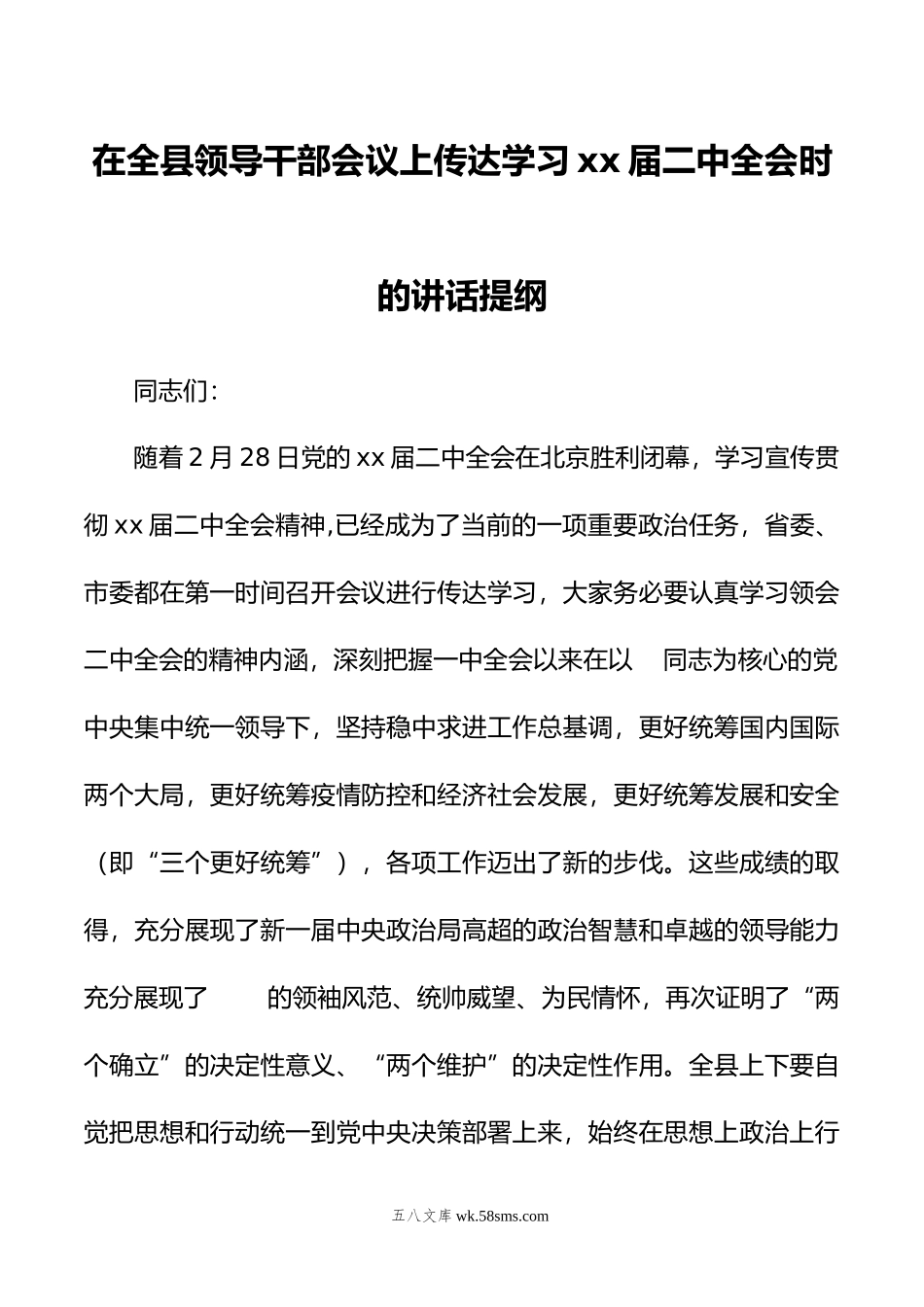 在全县领导干部会议上传达学习xx届二中全会时的讲话提纲

同志们：

随着2月28日党的xx届二中全会在北京胜利闭幕，学习宣传贯彻xx届二中全会精神,已经成为了当前的一项重要政治任务，省委、市委都在第一时间召开会议进行传达学习，大家务必要认真学习领会二中全会的精神内涵，深刻把握一中全会以来在以 同志为核心的党中央集中统一领导下，坚持稳中求进工作总基调，更好统筹国内国际两个大局，更好统筹疫情防控和经济社会发展，更好统筹发展和安全（即“三个更好统筹”），各项工作迈出了新的步伐。这些成绩的取得，充分展现了新一届中央政治局高超的政治智慧和卓越的领导能力充分展现了 的领袖风范、统帅威望、为民情怀，再次证明了“两个确立”的决定性意义、“两个维护”的决定性作用。全县上下要自觉把思想和行动统一到党中央决策部署上来，始终在思想上政治上行

五八文库 wk.58sms.com